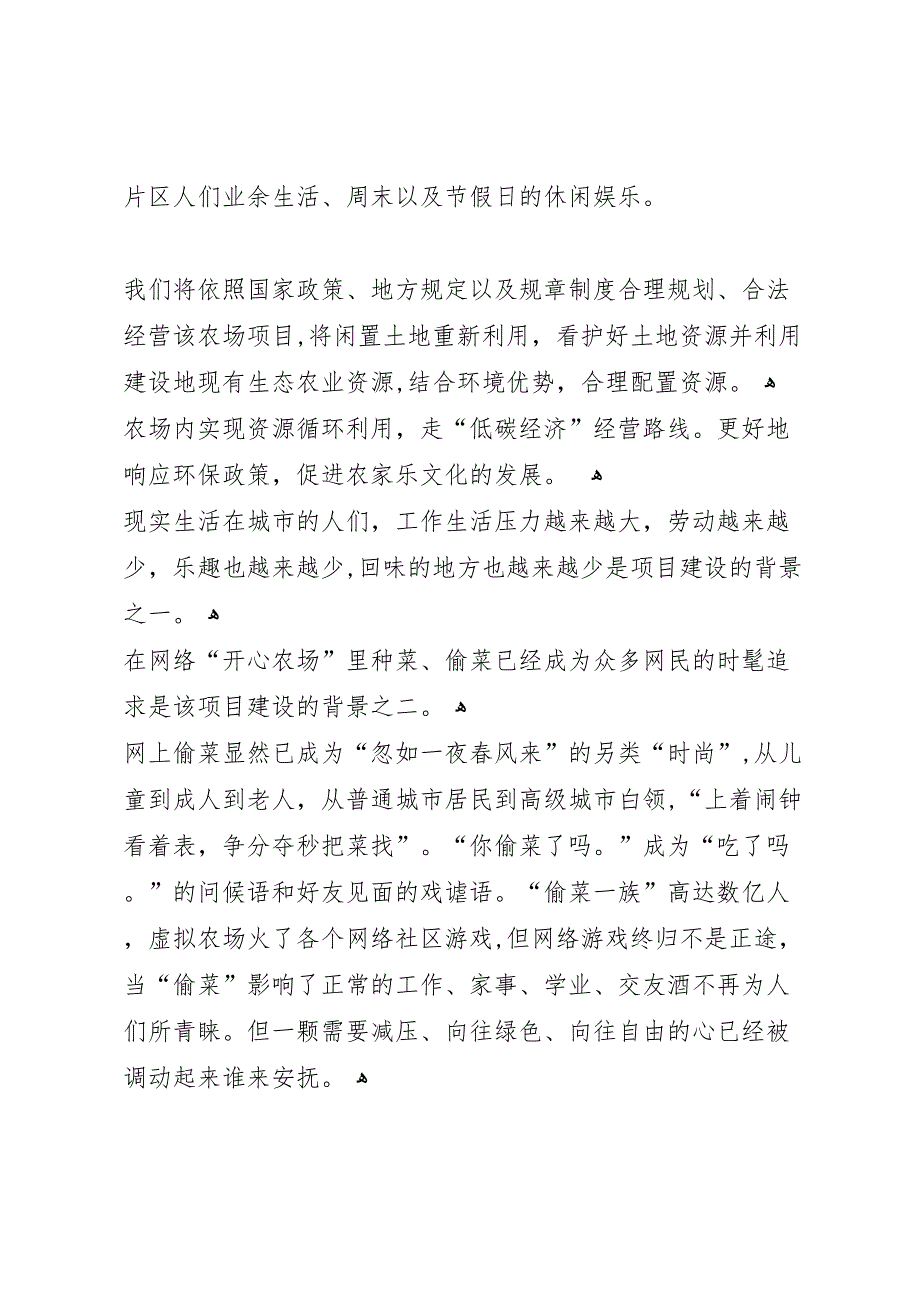 片区人们业余生活、周末以及节假日的休闲娱乐。

我们将依照国家政策、地方规定以及规章制度合理规划、合法经营该农场项目,将闲置土地重新利用，看护好土地资源并利用建设地现有生态农业资源,结合环境优势，合理配置资源。
农场内实现资源循环利用，走“低碳经济”经营路线。更好地响应环保政策，促进农家乐文化的发展。
现实生活在城市的人们，工作生活压力越来越大，劳动越来越少，乐趣也越来越少,回味的地方也越来越少是项目建设的背景之一。
在网络“开心农场”里种菜、偷菜已经成为众多网民的时髦追求是该项目建设的背景之二。
网上偷菜显然已成为“忽如一夜春风来”的另类“时尚”,从儿童到成人到老人，从普通城市居民到高级城市白领,“上着闹钟看着表，争分夺秒把菜找”。“你偷菜了吗。”成为“吃了吗。”的问候语和好友见面的戏谑语。“偷菜一族”高达数亿人，虚拟农场火了各个网络社区游戏,但网络游戏终归不是正途,当“偷菜”影响了正常的工作、家事、学业、交友酒不再为人们所青睐。但一颗需要减压、向往绿色、向往自由的心已经被调动起来谁来安抚。